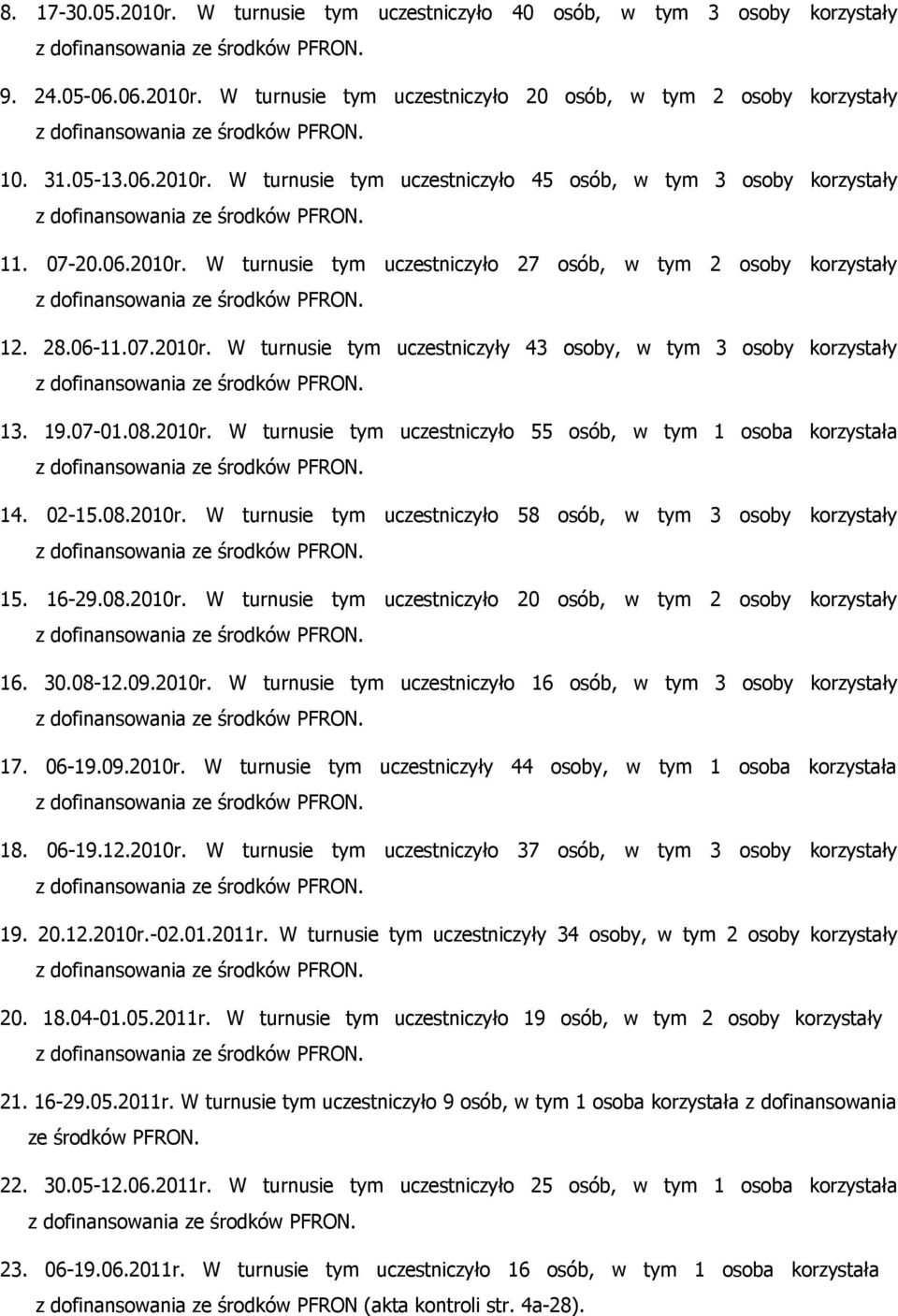 8. 17-30.05.2010r. W turnusie tym uczestniczyło 40 osób, w tym 3 osoby korzystały z dofinansowania ze środków PFRON.

9. 24.05-06.06.2010r. W turnusie tym uczestniczyło 20 osób, w tym 2 osoby korzystały z dofinansowania ze środków PFRON.

10. 31.05-13.06.2010r. W turnusie tym uczestniczyło 45 osób, w tym 3 osoby korzystały z dofinansowania ze środków PFRON.

11. 07-20.06.2010r. W turnusie tym uczestniczyło 27 osób, w tym 2 osoby korzystały z dofinansowania ze środków PFRON.

12. 28.06-11.07.2010r. W turnusie tym uczestniczyły 43 osoby, w tym 3 osoby korzystały z dofinansowania ze środków PFRON.

13. 19.07-01.08.2010r. W turnusie tym uczestniczyło 55 osób, w tym 1 osoba korzystała z dofinansowania ze środków PFRON.

14. 02-15.08.2010r. W turnusie tym uczestniczyło 58 osób, w tym 3 osoby korzystały z dofinansowania ze środków PFRON.

15. 16-29.08.2010r. W turnusie tym uczestniczyło 20 osób, w tym 2 osoby korzystały z dofinansowania ze środków PFRON.

16. 30.08-12.09.2010r. W turnusie tym uczestniczyło 16 osób, w tym 3 osoby korzystały z dofinansowania ze środków PFRON.

17. 06-19.09.2010r. W turnusie tym uczestniczyły 44 osoby, w tym 1 osoba korzystała z dofinansowania ze środków PFRON.

18. 06-19.12.2010r. W turnusie tym uczestniczyło 37 osób, w tym 3 osoby korzystały z dofinansowania ze środków PFRON.

19. 20.12.2010r.-02.01.2011r. W turnusie tym uczestniczyły 34 osoby, w tym 2 osoby korzystały z dofinansowania ze środków PFRON.

20. 18.04-01.05.2011r. W turnusie tym uczestniczyło 19 osób, w tym 2 osoby korzystały z dofinansowania ze środków PFRON.

21. 16-29.05.2011r. W turnusie tym uczestniczyło 9 osób, w tym 1 osoba korzystała z dofinansowania ze środków PFRON.

22. 30.05-12.06.2011r. W turnusie tym uczestniczyło 25 osób, w tym 1 osoba korzystała z dofinansowania ze środków PFRON.

23. 06-19.06.2011r. W turnusie tym uczestniczyło 16 osób, w tym 1 osoba korzystała z dofinansowania ze środków PFRON (akta kontroli str. 4a-28).